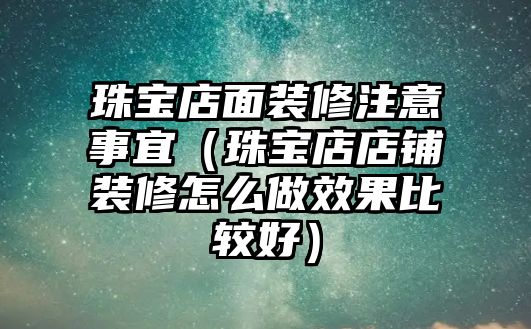 珠宝店面装修注意事宜（珠宝店店铺装修怎么做效果比较好）